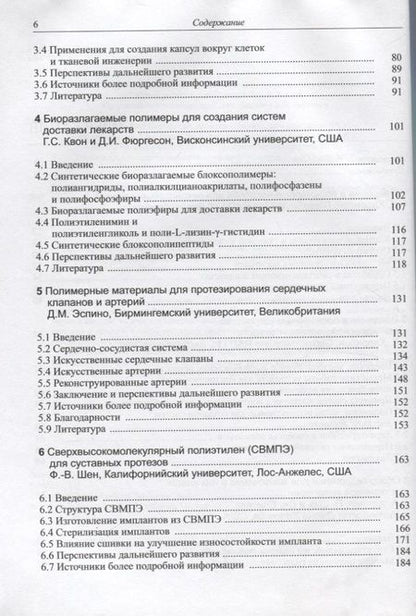 6 Содержание

3.4 Применения для создания капсул вокруг клеток и тканевой инженерии 80
3.5 Перспективы дальнейшего развития 89
3.6 Источники более подробной информации 91
3.7 Литература 91

4 Биоразлагаемые полимеры для создания систем доставки лекарств 101
Г.С. Квон и Д.И. Фюргесон, Висконсинский университет, США

4.1 Введение 101
4.2 Синтетические биоразлагаемые блоксополимеры: полиангидриды, полиалкилцианоакрилаты, полифосфазены и полифосфоэфиры 102
4.3 Биоразлагаемые полиэфиры для доставки лекарств 107
4.4 Полиэтиленимин и полиэтиленгликоль и поли-L-лизин-γ-гистидин 116
4.5 Синтетические блоксополипептиды 117
4.6 Перспективы дальнейшего развития 117
4.7 Литература 118

5 Полимерные материалы для протезирования сердечных клапанов и артерий 131
Д.М. Эспино, Бирмингемский университет, Великобритания

5.1 Введение 131
5.2 Сердечно-сосудистая система 132
5.3 Искусственные сердечные клапаны 134
5.4 Искусственные артерии 143
5.5 Реконструированные артерии 148
5.6 Заключение и перспективы дальнейшего развития 151
5.7 Источники более подробной информации 152
5.8 Благодарности 152
5.9 Литература 153

6 Сверхвысокомолекулярный полиэтилен (СВМПЭ) для суставных протезов 163
Ф.-В. Шен, Калифорнийский университет, Лос-Анжелес, США

6.1 Введение 163
6.2 Структура СВМПЭ 163
6.3 Изготовление имплантов из СВМПЭ 165
6.4 Стерилизация имплантов 166
6.5 Влияние сшивки на улучшение износостойкости импланта 171
6.6 Перспективы дальнейшего развития 184
6.7 Источники более подробной информации 184